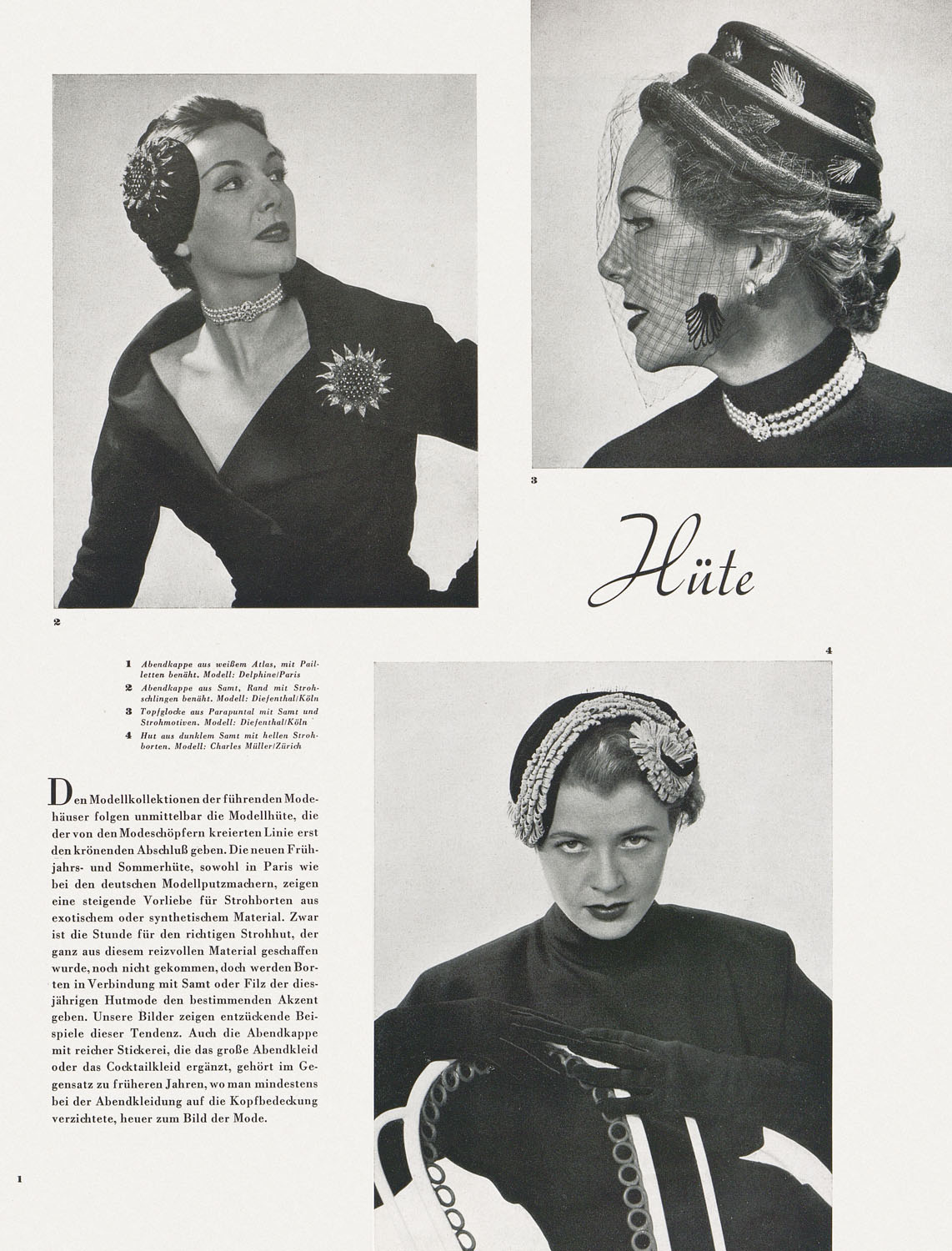 2

3

Hüte

4

1 Abendkappe aus weißem Atlas, mit Pailletten benäht. Modell: Delphine/Paris
2 Abendkappe aus Samt, Rand mit Strohschlingen benäht. Modell: Diefenthal/Köln
3 Topfglocke aus Parapuntal mit Samt und Strohmotiven. Modell: Diefenthal/Köln
4 Hut aus dunklem Samt mit hellen Strohborten. Modell: Charles Müller/Zürich

Den Modellkollektionen der führenden Modehäuser folgen unmittelbar die Modellhüte, die der von den Modeschöpfern kreierten Linie erst den krönenden Abschluß geben. Die neuen Frühjahrs- und Sommerhüte, sowohl in Paris wie bei den deutschen Modellputzmachern, zeigen eine steigende Vorliebe für Strohborten aus exotischem oder synthetischem Material. Zwar ist die Stunde für den richtigen Strohhut, der ganz aus diesem reizvollen Material geschaffen wurde, noch nicht gekommen, doch werden Borten in Verbindung mit Samt oder Filz der diesjährigen Hutmode den bestimmenden Akzent geben. Unsere Bilder zeigen entzückende Beispiele dieser Tendenz. Auch die Abendkappe mit reicher Stickerei, die das große Abendkleid oder das Cocktailkleid ergänzt, gehört im Gegensatz zu früheren Jahren, wo man mindestens bei der Abendkleidung auf die Kopfbedeckung verzichtete, heuer zum Bild der Mode.

1